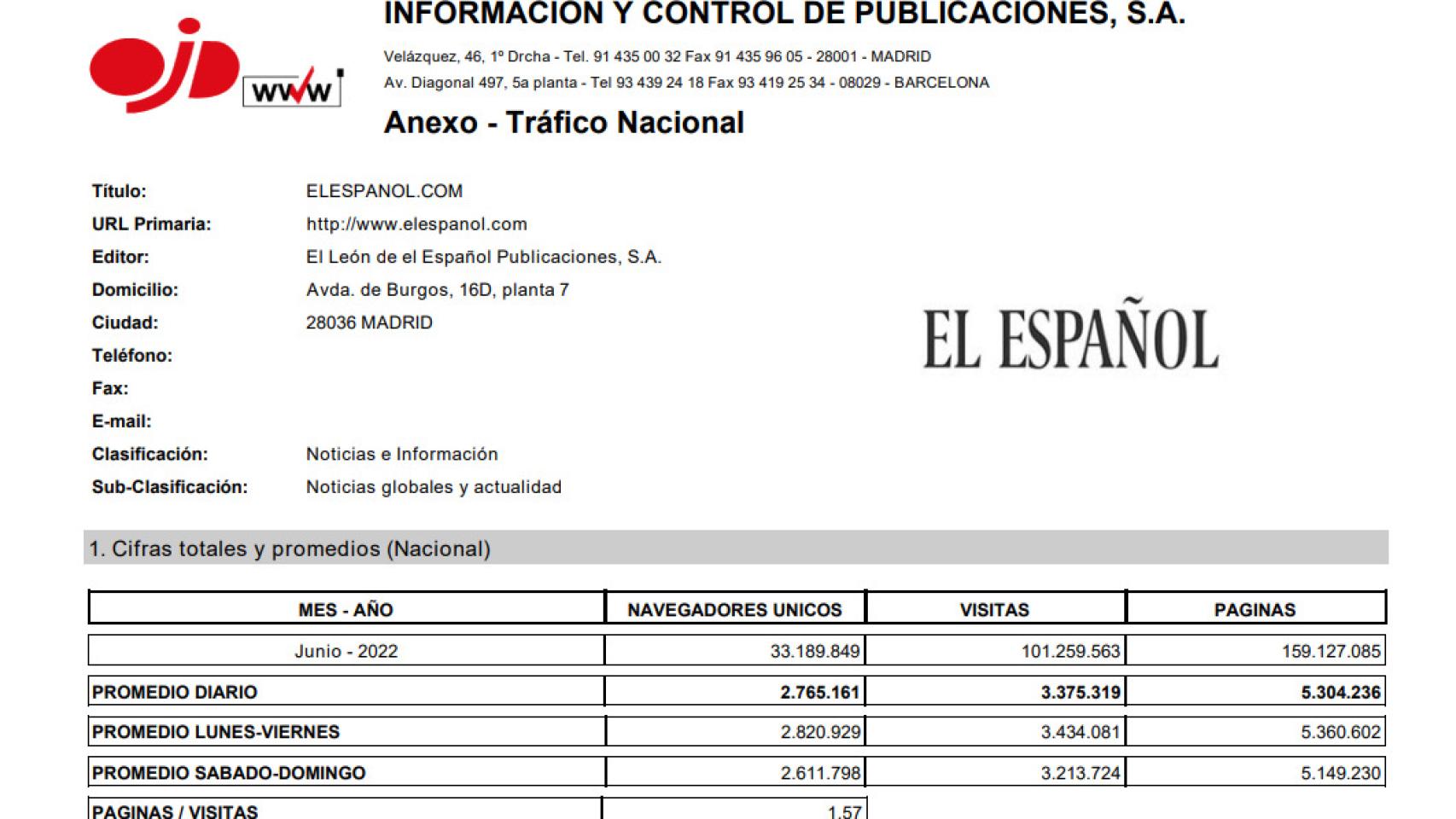 ojd www

INFORMACION Y CONTROL DE PUBLICACIONES, S.A.

Velázquez, 46, 1º Drcha - Tel. 91 435 00 32 Fax 91 435 96 05 - 28001 - MADRID
Av. Diagonal 497, 5a planta - Tel 93 439 24 18 Fax 93 419 25 34 - 08029 - BARCELONA

Anexo - Tráfico Nacional

Título: ELESPANOL.COM
URL Primaria: http://www.elespanol.com
Editor: El León de el Español Publicaciones, S.A.
Domicilio: Avda. de Burgos, 16D, planta 7
Ciudad: 28036 MADRID
Teléfono:
Fax:
E-mail:
Clasificación: Noticias e Información
Sub-Clasificación: Noticias globales y actualidad

EL ESPAÑOL

1. Cifras totales y promedios (Nacional)

| MES - AÑO | NAVEGADORES UNICOS | VISITAS | PAGINAS |
|---|---|---|---|
| Junio - 2022 | 33.189.849 | 101.259.563 | 159.127.085 |
| PROMEDIO DIARIO | 2.765.161 | 3.375.319 | 5.304.236 |
| PROMEDIO LUNES-VIERNES | 2.820.929 | 3.434.081 | 5.360.602 |
| PROMEDIO SABADO-DOMINGO | 2.611.798 | 3.213.724 | 5.149.230 |
| PAGINAS / VISITAS | 1,57 | | |